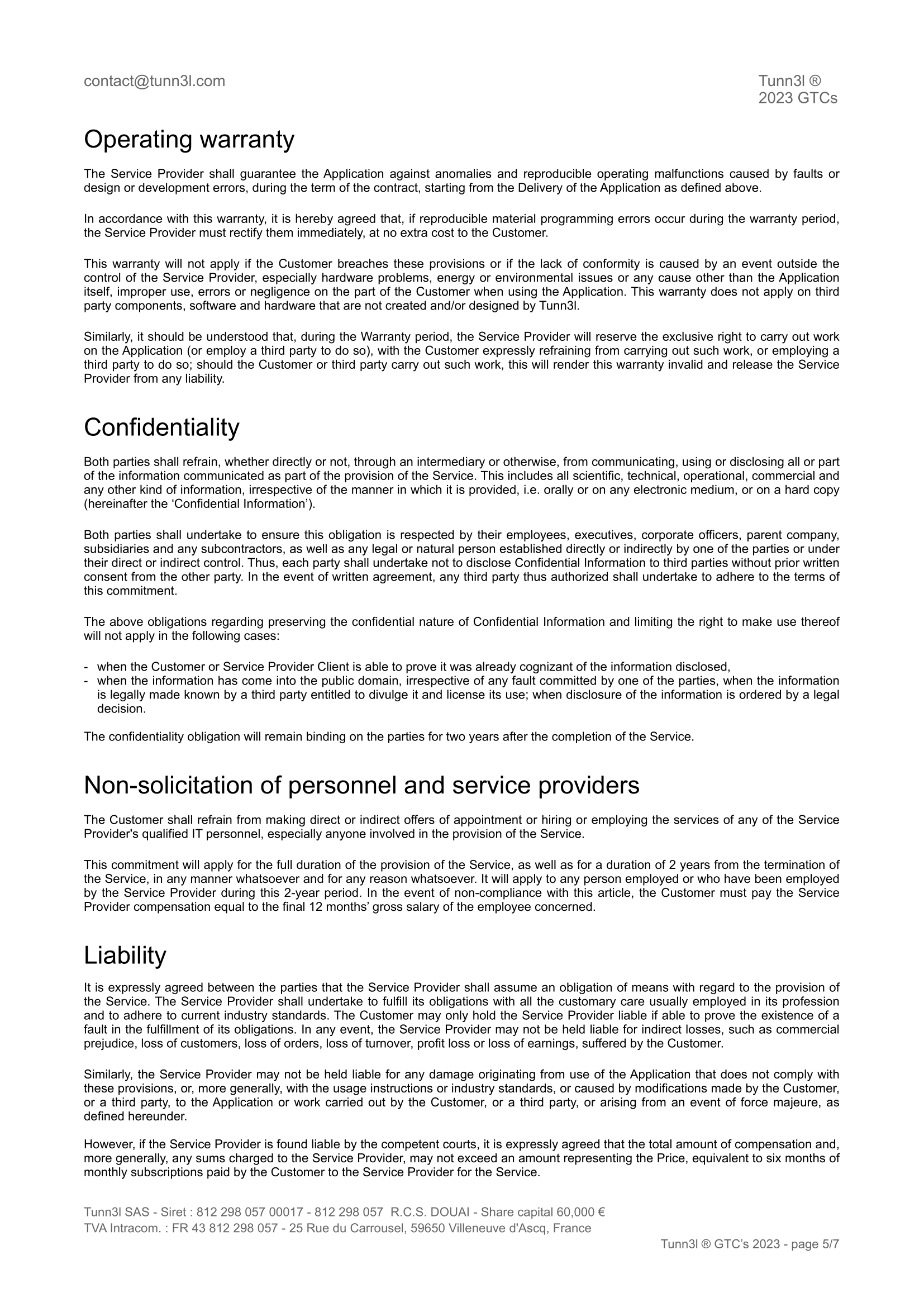 contact@tunn3l.com

Tunn3l ®
2023 GTCs

Operating warranty

The Service Provider shall guarantee the Application against anomalies and reproducible operating malfunctions caused by faults or design or development errors, during the term of the contract, starting from the Delivery of the Application as defined above.

In accordance with this warranty, it is hereby agreed that, if reproducible material programming errors occur during the warranty period, the Service Provider must rectify them immediately, at no extra cost to the Customer.

This warranty will not apply if the Customer breaches these provisions or if the lack of conformity is caused by an event outside the control of the Service Provider, especially hardware problems, energy or environmental issues or any cause other than the Application itself, improper use, errors or negligence on the part of the Customer when using the Application. This warranty does not apply on third party components, software and hardware that are not created and/or designed by Tunn3l.

Similarly, it should be understood that, during the Warranty period, the Service Provider will reserve the exclusive right to carry out work on the Application (or employ a third party to do so), with the Customer expressly refraining from carrying out such work, or employing a third party to do so; should the Customer or third party carry out such work, this will render this warranty invalid and release the Service Provider from any liability.

Confidentiality

Both parties shall refrain, whether directly or not, through an intermediary or otherwise, from communicating, using or disclosing all or part of the information communicated as part of the provision of the Service. This includes all scientific, technical, operational, commercial and any other kind of information, irrespective of the manner in which it is provided, i.e. orally or on any electronic medium, or on a hard copy (hereinafter the ‘Confidential Information’).

Both parties shall undertake to ensure this obligation is respected by their employees, executives, corporate officers, parent company, subsidiaries and any subcontractors, as well as any legal or natural person established directly or indirectly by one of the parties or under their direct or indirect control. Thus, each party shall undertake not to disclose Confidential Information to third parties without prior written consent from the other party. In the event of written agreement, any third party thus authorized shall undertake to adhere to the terms of this commitment.

The above obligations regarding preserving the confidential nature of Confidential Information and limiting the right to make use thereof will not apply in the following cases:

- when the Customer or Service Provider Client is able to prove it was already cognizant of the information disclosed,
- when the information has come into the public domain, irrespective of any fault committed by one of the parties, when the information is legally made known by a third party entitled to divulge it and license its use; when disclosure of the information is ordered by a legal decision.

The confidentiality obligation will remain binding on the parties for two years after the completion of the Service.

Non-solicitation of personnel and service providers

The Customer shall refrain from making direct or indirect offers of appointment or hiring or employing the services of any of the Service Provider's qualified IT personnel, especially anyone involved in the provision of the Service.

This commitment will apply for the full duration of the provision of the Service, as well as for a duration of 2 years from the termination of the Service, in any manner whatsoever and for any reason whatsoever. It will apply to any person employed or who have been employed by the Service Provider during this 2-year period. In the event of non-compliance with this article, the Customer must pay the Service Provider compensation equal to the final 12 months’ gross salary of the employee concerned.

Liability

It is expressly agreed between the parties that the Service Provider shall assume an obligation of means with regard to the provision of the Service. The Service Provider shall undertake to fulfill its obligations with all the customary care usually employed in its profession and to adhere to current industry standards. The Customer may only hold the Service Provider liable if able to prove the existence of a fault in the fulfillment of its obligations. In any event, the Service Provider may not be held liable for indirect losses, such as commercial prejudice, loss of customers, loss of orders, loss of turnover, profit loss or loss of earnings, suffered by the Customer.

Similarly, the Service Provider may not be held liable for any damage originating from use of the Application that does not comply with these provisions, or, more generally, with the usage instructions or industry standards, or caused by modifications made by the Customer, or a third party, to the Application or work carried out by the Customer, or a third party, or arising from an event of force majeure, as defined hereunder.

However, if the Service Provider is found liable by the competent courts, it is expressly agreed that the total amount of compensation and, more generally, any sums charged to the Service Provider, may not exceed an amount representing the Price, equivalent to six months of monthly subscriptions paid by the Customer to the Service Provider for the Service.

Tunn3l SAS - Siret : 812 298 057 00017 - 812 298 057 R.C.S. DOUAI - Share capital 60,000 €
TVA Intracom. : FR 43 812 298 057 - 25 Rue du Carrousel, 59650 Villeneuve d'Ascq, France

Tunn3l ® GTC’s 2023 - page 5/7